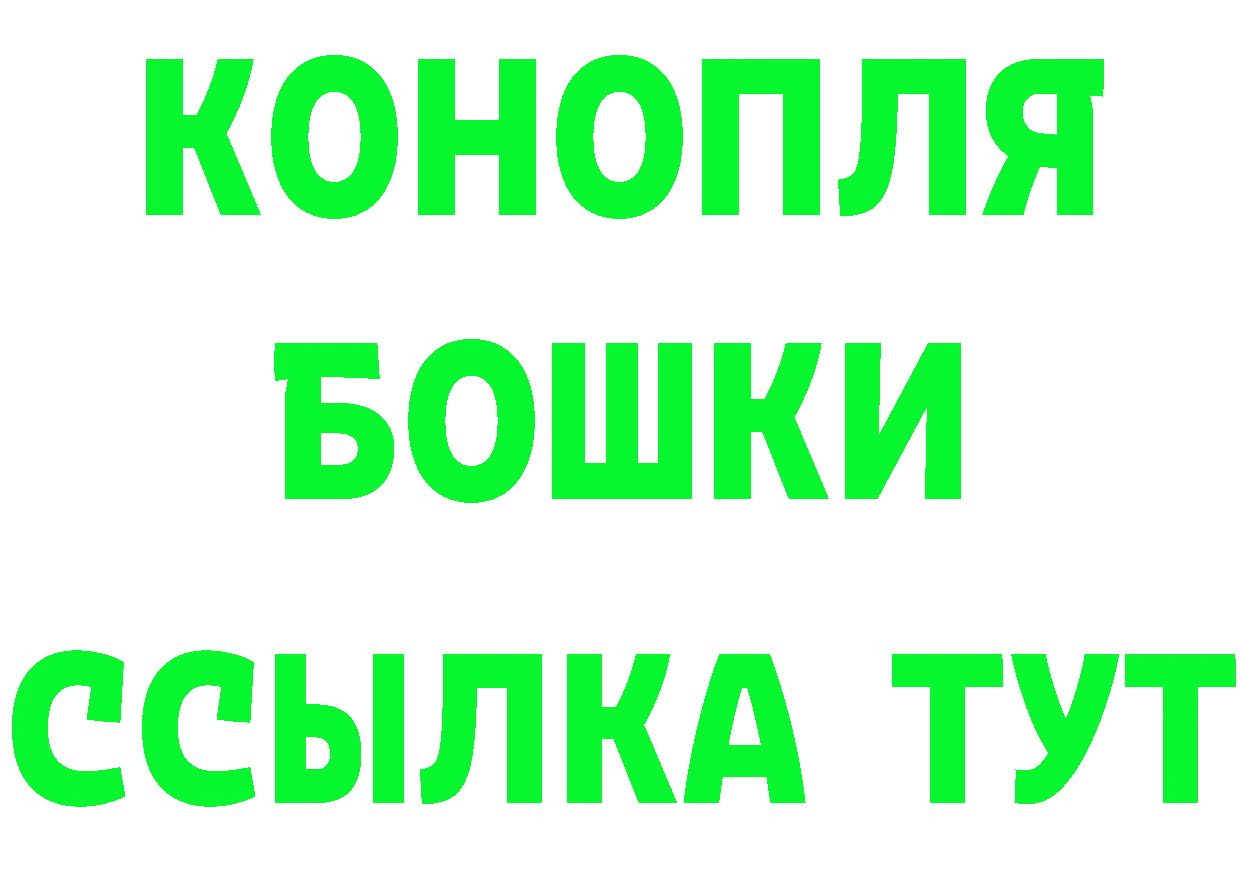 КОНОПЛЯ
БОШКИ
ССЫЛКА ТУТ